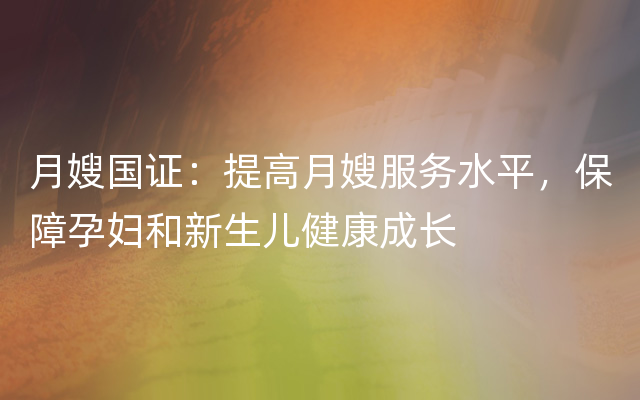 月嫂国证：提高月嫂服务水平，保障孕妇和新生儿健康成长